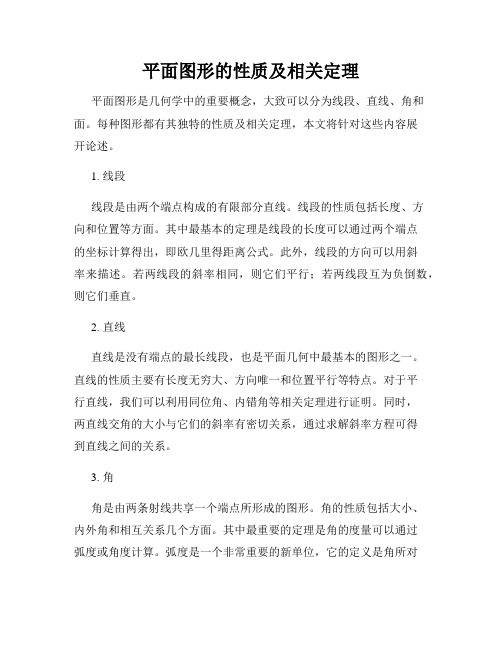 平面图形的性质及相关定理

平面图形是几何学中的重要概念，大致可以分为线段、直线、角和面。每种图形都有其独特的性质及相关定理，本文将针对这些内容展开论述。

1. 线段

线段是由两个端点构成的有限部分直线。线段的性质包括长度、方向和位置等方面。其中最基本的定理是线段的长度可以通过两个端点的坐标计算得出，即欧几里得距离公式。此外，线段的方向可以用斜率来描述。若两线段的斜率相同，则它们平行；若两线段互为负倒数，则它们垂直。

2. 直线

直线是没有端点的最长线段，也是平面几何中最基本的图形之一。直线的性质主要有长度无穷大、方向唯一和位置平行等特点。对于平行直线，我们可以利用同位角、内错角等相关定理进行证明。同时，两直线交角的大小与它们的斜率有密切关系，通过求解斜率方程可得到直线之间的关系。

3. 角

角是由两条射线共享一个端点所形成的图形。角的性质包括大小、内外角和相互关系几个方面。其中最重要的定理是角的度量可以通过弧度或角度计算。弧度是一个非常重要的新单位，它的定义是角所对